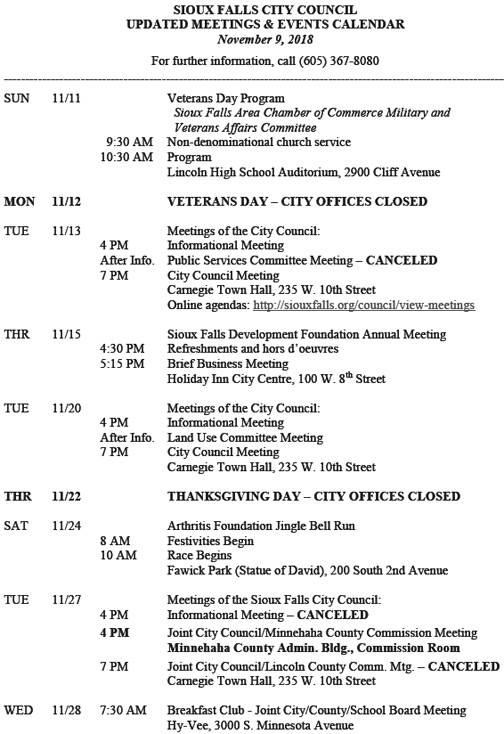 SIOUX FALLS CITY COUNCIL
UPDATED MEETINGS & EVENTS CALENDAR
November 9, 2018

For further information, call (605) 367-8080

SUN 11/11 Veterans Day Program
Sioux Falls Area Chamber of Commerce Military and Veterans Affairs Committee
9:30 AM Non-denominational church service
10:30 AM Program
Lincoln High School Auditorium, 2900 Cliff Avenue

MON 11/12 VETERANS DAY – CITY OFFICES CLOSED

TUE 11/13 Meetings of the City Council:
4 PM Informational Meeting
After Info. Public Services Committee Meeting – CANCELED
7 PM City Council Meeting
Carnegie Town Hall, 235 W. 10th Street
Online agendas: http://siouxfalls.org/council/view-meetings

THR 11/15 Sioux Falls Development Foundation Annual Meeting
4:30 PM Refreshments and hors d'oeuvres
5:15 PM Brief Business Meeting
Holiday Inn City Centre, 100 W. 8$^{th}$ Street

TUE 11/20 Meetings of the City Council:
4 PM Informational Meeting
After Info. Land Use Committee Meeting
7 PM City Council Meeting
Carnegie Town Hall, 235 W. 10th Street

THR 11/22 THANKSGIVING DAY – CITY OFFICES CLOSED

SAT 11/24 Arthritis Foundation Jingle Bell Run
8 AM Festivities Begin
10 AM Race Begins
Fawick Park (Statue of David), 200 South 2nd Avenue

TUE 11/27 Meetings of the Sioux Falls City Council:
4 PM Informational Meeting – CANCELED
4 PM Joint City Council/Minnehaha County Commission Meeting
Minnehaha County Admin. Bldg., Commission Room
7 PM Joint City Council/Lincoln County Comm. Mtg. – CANCELED
Carnegie Town Hall, 235 W. 10th Street

WED 11/28 7:30 AM Breakfast Club - Joint City/County/School Board Meeting
Hy-Vee, 3000 S. Minnesota Avenue